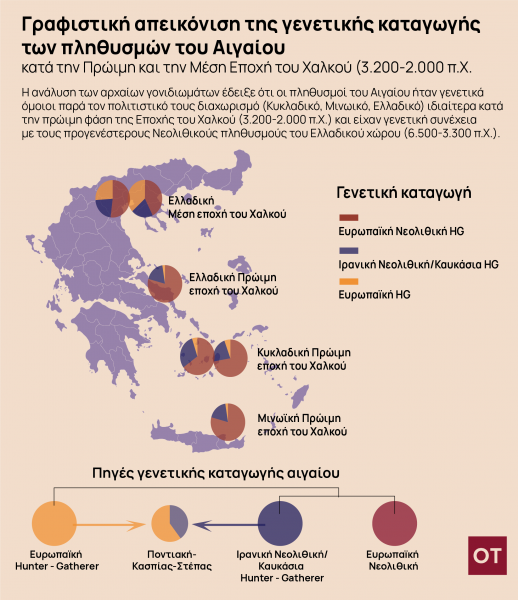 Γραφιστική απεικόνιση της γενετικής καταγωγής των πληθυσμών του Αιγαίου

κατά την Πρώιμη και την Μέση Εποχή του Χαλκού (3.200-2.000 π.Χ.

Η ανάλυση των αρχαίων γονιδιωμάτων έδειξε ότι οι πληθυσμοί του Αιγαίου ήταν γενετικά όμοιοι παρά τον πολιτιστικό τους διαχωρισμό (Κυκλαδικό, Μινωικό, Ελλαδικό) ιδιαίτερα κατά την πρώιμη φάση της Εποχής του Χαλκού (3.200-2.000 π.Χ.) και είχαν γενετική συνέχεια με τους προγενέστερους Νεολιθικούς πληθυσμούς του Ελλαδικού χώρου (6.500-3.300 π.Χ.).

Ελλαδική Μέση εποχή του Χαλκού

Ελλαδική Πρώιμη εποχή του Χαλκού

Κυκλαδική Πρώιμη εποχή του Χαλκού

Μινωϊκή Πρώιμη εποχή του Χαλκού

Γενετική καταγωγή

Ευρωπαϊκή Νεολιθική HG

Ιρανική Νεολιθική/Καυκάσια HG

Ευρωπαϊκή HG

Πηγές γενετικής καταγωγής αιγαίου

Ευρωπαϊκή Hunter - Gatherer

Ποντιακή-Κασπίας-Στέπας

Ιρανική Νεολιθική/ Καυκάσια Hunter - Gatherer

Ευρωπαϊκή Νεολιθική

OT